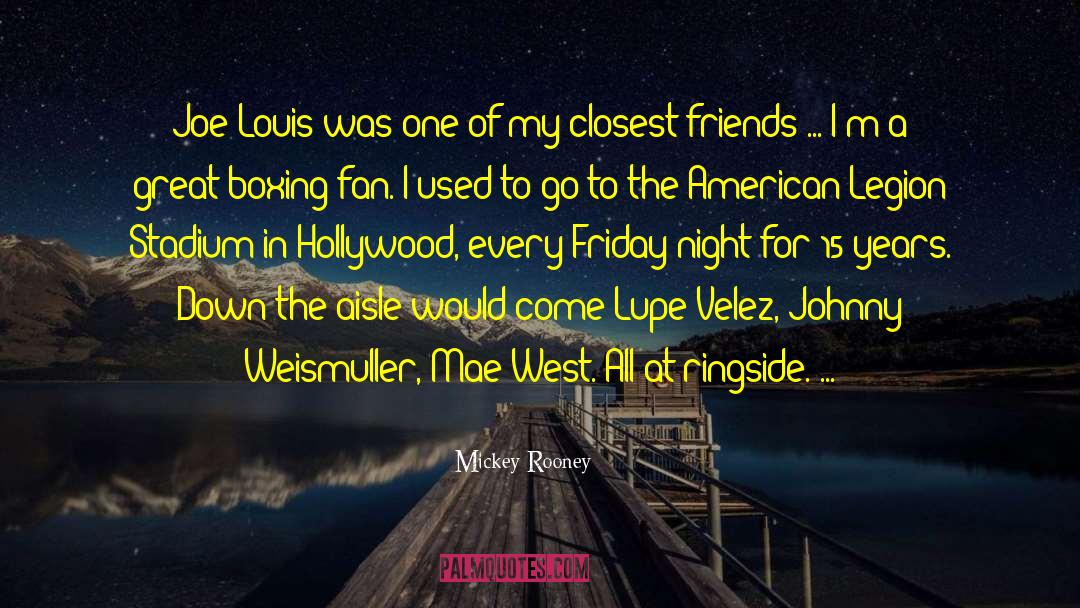 Joe Louis was one of my closest friends ... I m a great boxing fan. I used to go to the American Legion Stadium in Hollywood, every Friday night for 15 years. Down the aisle would come Lupe Velez, Johnny Weismuller, Mae West. All at ringside. ...

Mickey Rooney

PALMQUOTES.COM